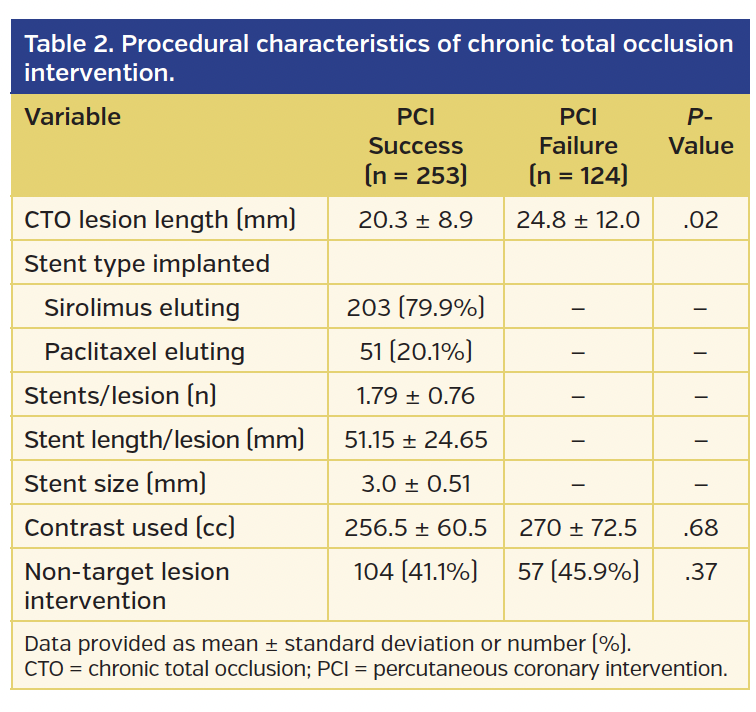 Table 2. Procedural characteristics of chronic total occlusion intervention.

| Variable | PCI Success (n = 253) | PCI Failure (n = 124) | P-Value |
|---|---|---|---|
| CTO lesion length (mm) | 20.3 ± 8.9 | 24.8 ± 12.0 | .02 |
| Stent type implanted | | | |
| Sirolimus eluting | 203 (79.9%) | – | – |
| Paclitaxel eluting | 51 (20.1%) | – | – |
| Stents/lesion (n) | 1.79 ± 0.76 | – | – |
| Stent length/lesion (mm) | 51.15 ± 24.65 | – | – |
| Stent size (mm) | 3.0 ± 0.51 | – | – |
| Contrast used (cc) | 256.5 ± 60.5 | 270 ± 72.5 | .68 |
| Non-target lesion intervention | 104 (41.1%) | 57 (45.9%) | .37 |

Data provided as mean ± standard deviation or number (%).
CTO = chronic total occlusion; PCI = percutaneous coronary intervention.